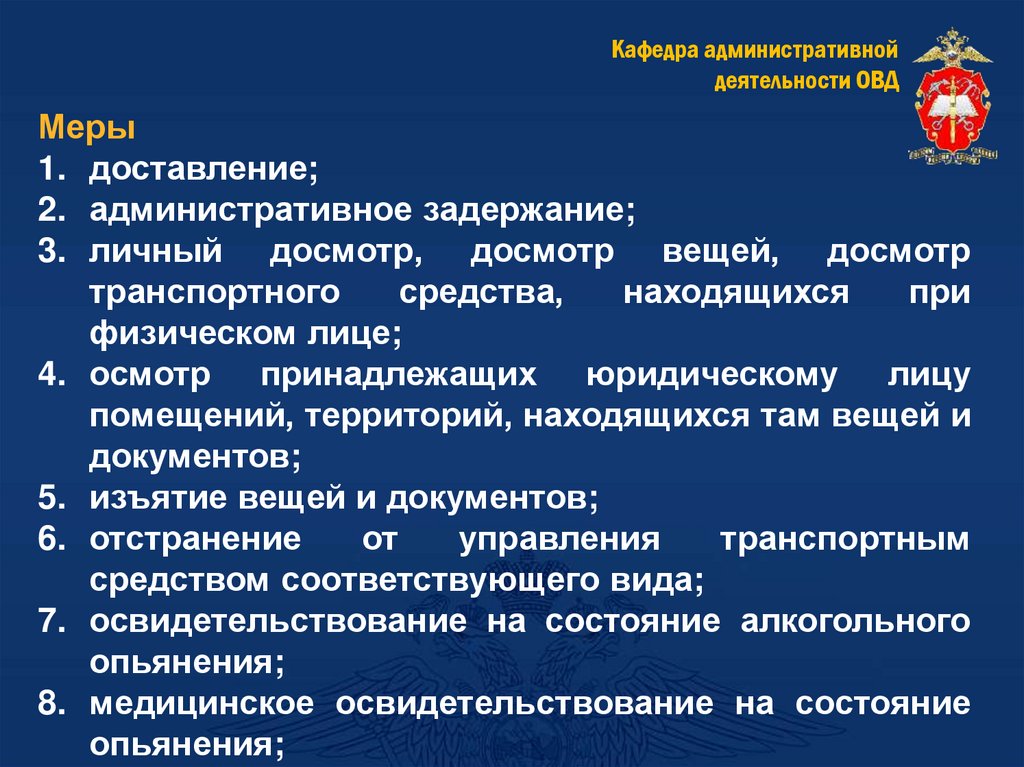 Кафедра административной деятельности ОВД

Меры
1. доставление;
2. административное задержание;
3. личный досмотр, досмотр вещей, досмотр транспортного средства, находящихся при физическом лице;
4. осмотр принадлежащих юридическому лицу помещений, территорий, находящихся там вещей и документов;
5. изъятие вещей и документов;
6. отстранение от управления транспортным средством соответствующего вида;
7. освидетельствование на состояние алкогольного опьянения;
8. медицинское освидетельствование на состояние опьянения;